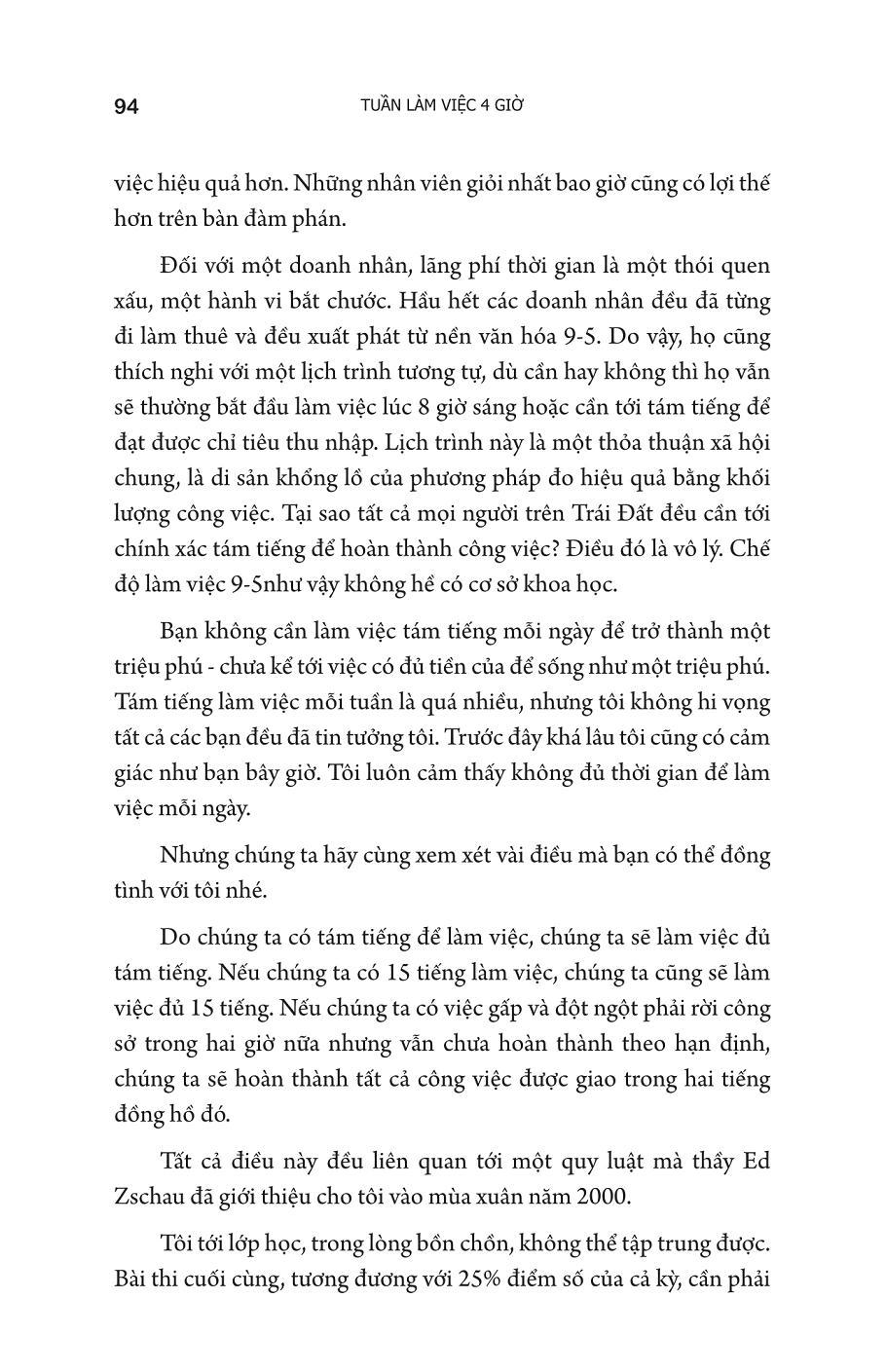 94 TUẦN LÀM VIỆC 4 GIỜ

việc hiệu quả hơn. Những nhân viên giỏi nhất bao giờ cũng có lợi thế hơn trên bàn đàm phán.

Đối với một doanh nhân, lãng phí thời gian là một thói quen xấu, một hành vi bắt chước. Hầu hết các doanh nhân đều đã từng đi làm thuê và đều xuất phát từ nền văn hóa 9-5. Do vậy, họ cũng thích nghi với một lịch trình tương tự, dù cần hay không thì họ vẫn sẽ thường bắt đầu làm việc lúc 8 giờ sáng hoặc cần tới tám tiếng để đạt được chỉ tiêu thu nhập. Lịch trình này là một thỏa thuận xã hội chung, là di sản khổng lồ của phương pháp đo hiệu quả bằng khối lượng công việc. Tại sao tất cả mọi người trên Trái Đất đều cần tới chính xác tám tiếng để hoàn thành công việc? Điều đó là vô lý. Chế độ làm việc 9-5như vậy không hề có cơ sở khoa học.

Bạn không cần làm việc tám tiếng mỗi ngày để trở thành một triệu phú - chưa kể tới việc có đủ tiền của để sống như một triệu phú. Tám tiếng làm việc mỗi tuần là quá nhiều, nhưng tôi không hi vọng tất cả các bạn đều đã tin tưởng tôi. Trước đây khá lâu tôi cũng có cảm giác như bạn bây giờ. Tôi luôn cảm thấy không đủ thời gian để làm việc mỗi ngày.

Nhưng chúng ta hãy cùng xem xét vài điều mà bạn có thể đồng tình với tôi nhé.

Do chúng ta có tám tiếng để làm việc, chúng ta sẽ làm việc đủ tám tiếng. Nếu chúng ta có 15 tiếng làm việc, chúng ta cũng sẽ làm việc đủ 15 tiếng. Nếu chúng ta có việc gấp và đột ngột phải rời công sở trong hai giờ nữa nhưng vẫn chưa hoàn thành theo hạn định, chúng ta sẽ hoàn thành tất cả công việc được giao trong hai tiếng đồng hồ đó.

Tất cả điều này đều liên quan tới một quy luật mà thầy Ed Zschau đã giới thiệu cho tôi vào mùa xuân năm 2000.

Tôi tới lớp học, trong lòng bồn chồn, không thể tập trung được. Bài thi cuối cùng, tương đương với 25% điểm số của cả kỳ, cần phải